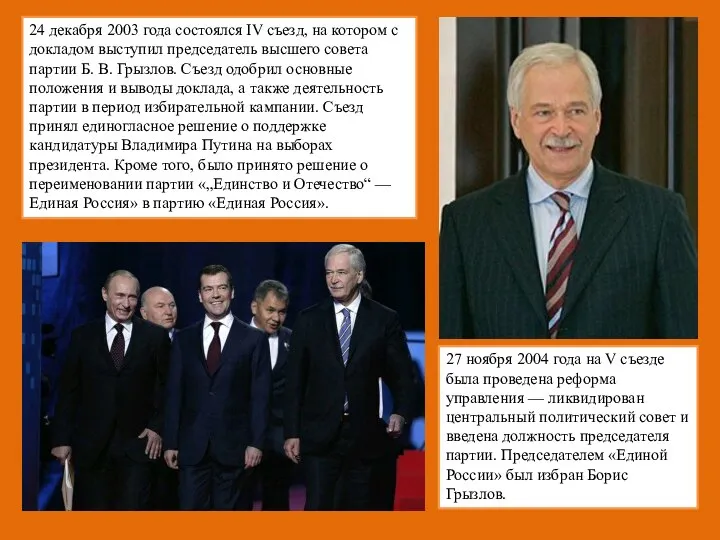 24 декабря 2003 года состоялся IV съезд, на котором с докладом выступил председатель высшего совета партии Б. В. Грызлов. Съезд одобрил основные положения и выводы доклада, а также деятельность партии в период избирательной кампании. Съезд принял единогласное решение о поддержке кандидатуры Владимира Путина на выборах президента. Кроме того, было принято решение о переименовании партии «„Единство и Отечество“ — Единая Россия» в партию «Единая Россия».

27 ноября 2004 года на V съезде была проведена реформа управления — ликвидирован центральный политический совет и введена должность председателя партии. Председателем «Единой России» был избран Борис Грызлов.